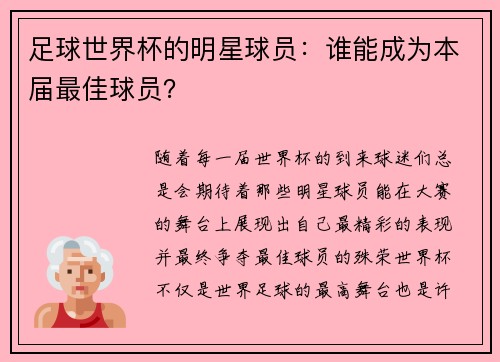 足球世界杯的明星球员：谁能成为本届最佳球员?

随着每一届世界杯的到来球迷们总是会期待着那些明星球员能在大赛的舞台上展现出自己最精彩的表现并最终争夺最佳球员的殊荣世界杯不仅是世界足球的最高舞台也是许